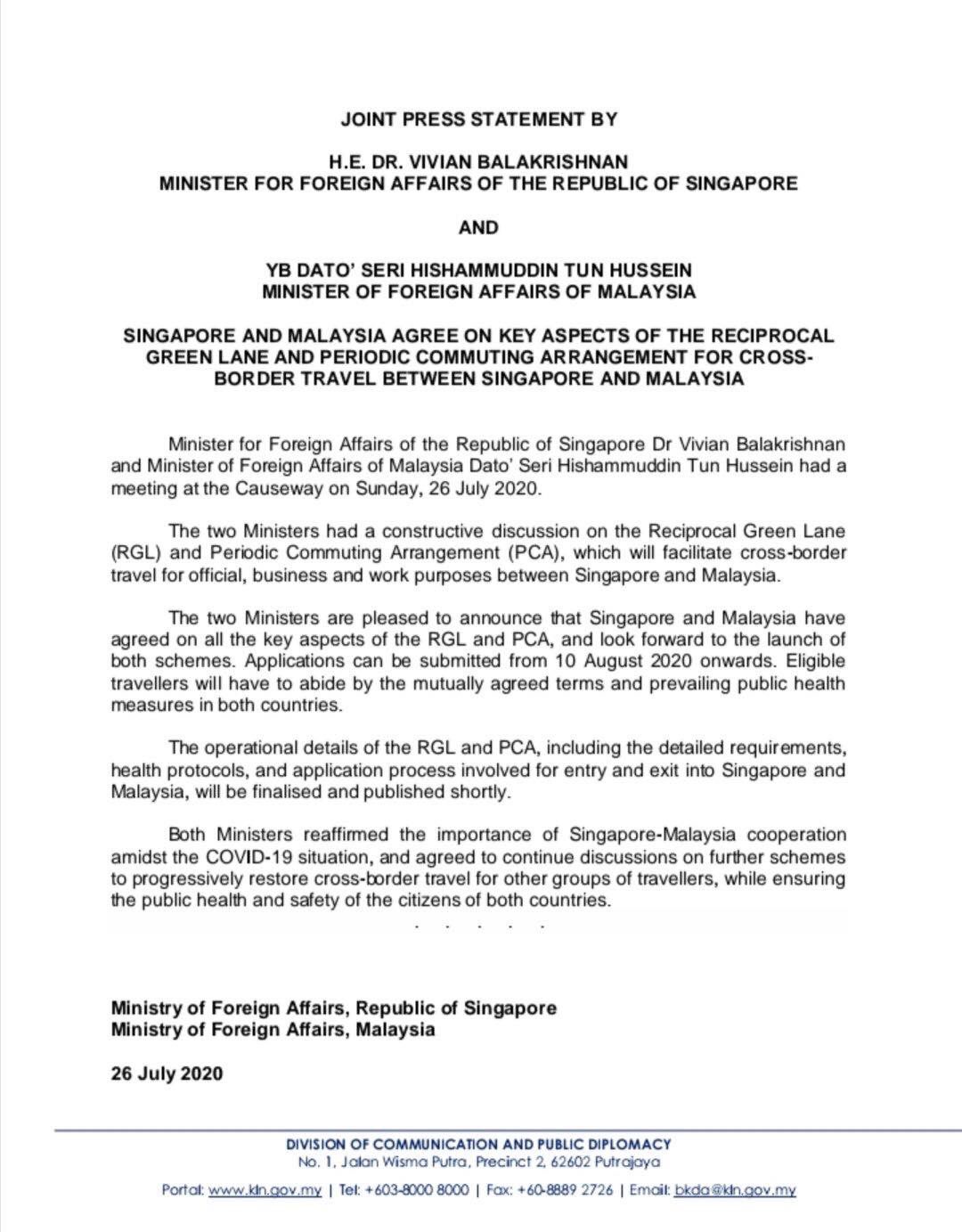 JOINT PRESS STATEMENT BY

H.E. DR. VIVIAN BALAKRISHNAN
MINISTER FOR FOREIGN AFFAIRS OF THE REPUBLIC OF SINGAPORE

AND

YB DATO' SERI HISHAMMUDDIN TUN HUSSEIN
MINISTER OF FOREIGN AFFAIRS OF MALAYSIA

SINGAPORE AND MALAYSIA AGREE ON KEY ASPECTS OF THE RECIPROCAL GREEN LANE AND PERIODIC COMMUTING ARRANGEMENT FOR CROSS-BORDER TRAVEL BETWEEN SINGAPORE AND MALAYSIA

Minister for Foreign Affairs of the Republic of Singapore Dr Vivian Balakrishnan and Minister of Foreign Affairs of Malaysia Dato' Seri Hishammuddin Tun Hussein had a meeting at the Causeway on Sunday, 26 July 2020.

The two Ministers had a constructive discussion on the Reciprocal Green Lane (RGL) and Periodic Commuting Arrangement (PCA), which will facilitate cross-border travel for official, business and work purposes between Singapore and Malaysia.

The two Ministers are pleased to announce that Singapore and Malaysia have agreed on all the key aspects of the RGL and PCA, and look forward to the launch of both schemes. Applications can be submitted from 10 August 2020 onwards. Eligible travellers will have to abide by the mutually agreed terms and prevailing public health measures in both countries.

The operational details of the RGL and PCA, including the detailed requirements, health protocols, and application process involved for entry and exit into Singapore and Malaysia, will be finalised and published shortly.

Both Ministers reaffirmed the importance of Singapore-Malaysia cooperation amidst the COVID-19 situation, and agreed to continue discussions on further schemes to progressively restore cross-border travel for other groups of travellers, while ensuring the public health and safety of the citizens of both countries.

. . . . .

Ministry of Foreign Affairs, Republic of Singapore
Ministry of Foreign Affairs, Malaysia

26 July 2020

DIVISION OF COMMUNICATION AND PUBLIC DIPLOMACY
No. 1, Jalan Wisma Putra, Precinct 2, 62602 Putrajaya

Portal: www.kln.gov.my | Tel: +603-8000 8000 | Fax: +60-8889 2726 | Email: bkda@kln.gov.my